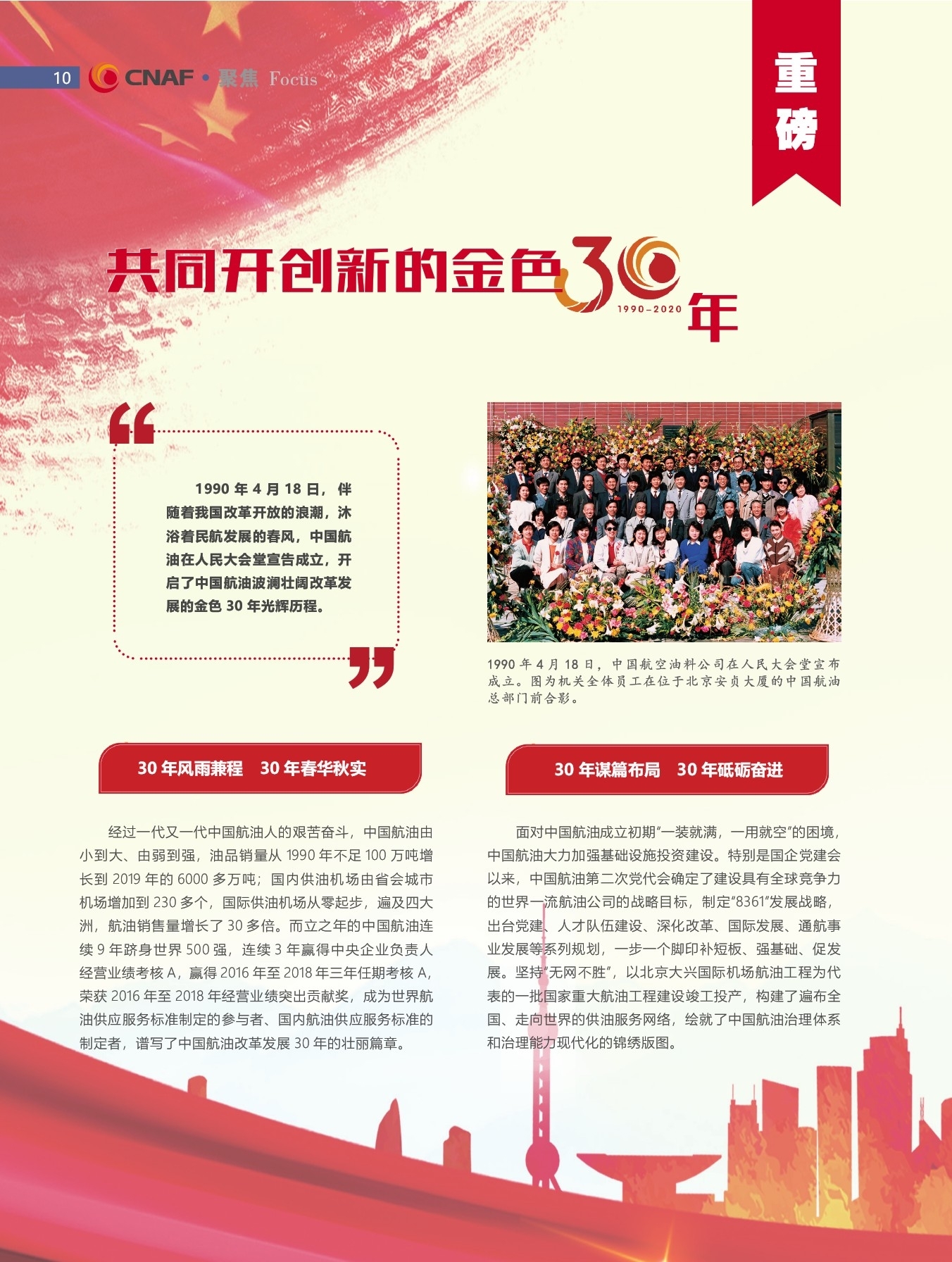 10 CNAF • 聚焦 Focus

重磅

共同开创新的金色30年
1990-2020

1990 年 4 月 18 日，伴随着我国改革开放的浪潮，沐浴着民航发展的春风，中国航油在人民大会堂宣告成立，开启了中国航油波澜壮阔改革发展的金色 30 年光辉历程。

1990 年 4 月 18 日，中国航空油料公司在人民大会堂宣布成立。图为机关全体员工在位于北京安贞大厦的中国航油总部门前合影。

30 年风雨兼程　30 年春华秋实

经过一代又一代中国航油人的艰苦奋斗，中国航油由小到大、由弱到强，油品销量从 1990 年不足 100 万吨增长到 2019 年的 6000 多万吨；国内供油机场由省会城市机场增加到 230 多个，国际供油机场从零起步，遍及四大洲，航油销售量增长了 30 多倍。而立之年的中国航油连续 9 年跻身世界 500 强，连续 3 年赢得中央企业负责人经营业绩考核 A，赢得 2016 年至 2018 年三年任期考核 A，荣获 2016 年至 2018 年经营业绩突出贡献奖，成为世界航油供应服务标准制定的参与者、国内航油供应服务标准的制定者，谱写了中国航油改革发展 30 年的壮丽篇章。

30 年谋篇布局　30 年砥砺奋进

面对中国航油成立初期“一装就满，一用就空”的困境，中国航油大力加强基础设施投资建设。特别是国企党建会以来，中国航油第二次党代会确定了建设具有全球竞争力的世界一流航油公司的战略目标，制定“8361”发展战略，出台党建、人才队伍建设、深化改革、国际发展、通航事业发展等系列规划，一步一个脚印补短板、强基础、促发展。坚持“无网不胜”，以北京大兴国际机场航油工程为代表的一批国家重大航油工程建设竣工投产，构建了遍布全国、走向世界的供油服务网络，绘就了中国航油治理体系和治理能力现代化的锦绣版图。